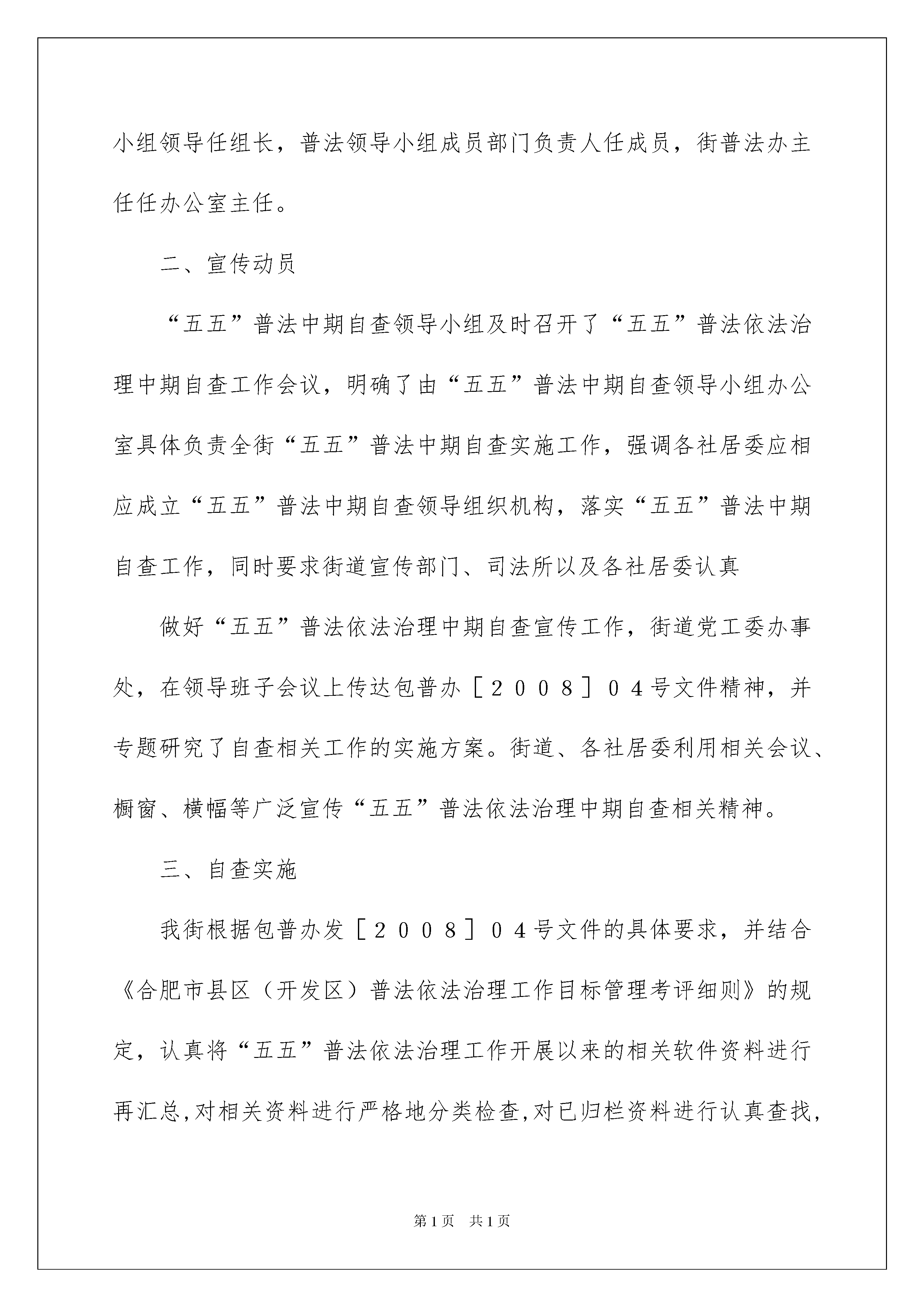 小组领导任组长，普法领导小组成员部门负责人任成员，街普法办主任任办公室主任。

二、宣传动员

“五五”普法中期自查领导小组及时召开了“五五”普法依法治理中期自查工作会议，明确了由“五五”普法中期自查领导小组办公室具体负责全街“五五”普法中期自查实施工作，强调各社居委应相应成立“五五”普法中期自查领导组织机构，落实“五五”普法中期自查工作，同时要求街道宣传部门、司法所以及各社居委认真

做好“五五”普法依法治理中期自查宣传工作，街道党工委办事处，在领导班子会议上传达包普办［２００８］０４号文件精神，并专题研究了自查相关工作的实施方案。街道、各社居委利用相关会议、橱窗、横幅等广泛宣传“五五”普法依法治理中期自查相关精神。

三、自查实施

我街根据包普办发［２００８］０４号文件的具体要求，并结合《合肥市县区（开发区）普法依法治理工作目标管理考评细则》的规定，认真将“五五”普法依法治理工作开展以来的相关软件资料进行再汇总,对相关资料进行严格地分类检查,对已归栏资料进行认真查找,

第1页　共1页